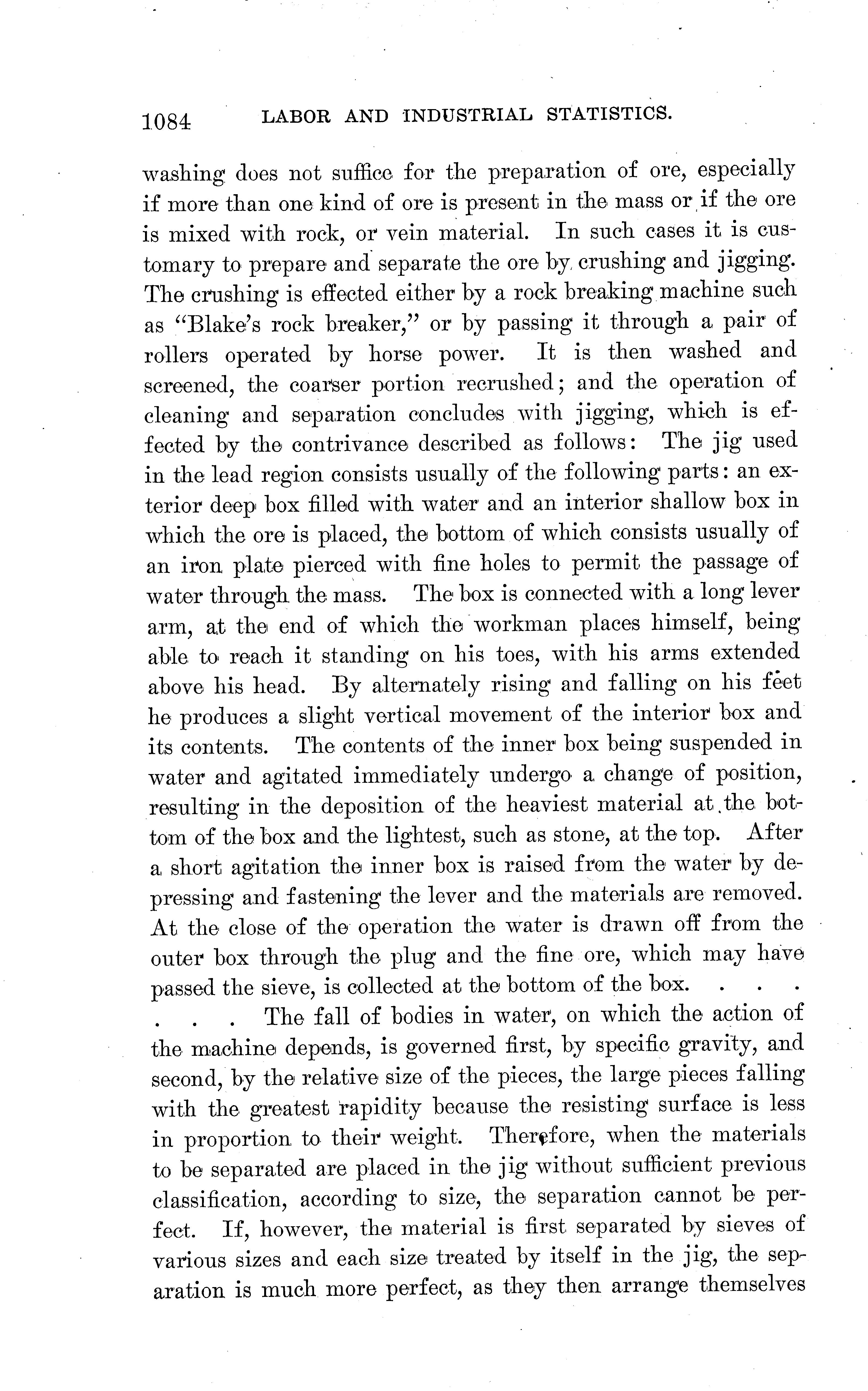 1084 LABOR AND INDUSTRIAL STATISTICS.

washing does not suffice for the preparation of ore, especially if more than one kind of ore is present in the mass or if the ore is mixed with rock, or vein material. In such cases it is customary to prepare and separate the ore by crushing and jigging. The crushing is effected either by a rock breaking machine such as "Blake's rock breaker," or by passing it through a pair of rollers operated by horse power. It is then washed and screened, the coarser portion recrushed; and the operation of cleaning and separation concludes with jigging, which is effected by the contrivance described as follows: The jig used in the lead region consists usually of the following parts: an exterior deep box filled with water and an interior shallow box in which the ore is placed, the bottom of which consists usually of an iron plate pierced with fine holes to permit the passage of water through the mass. The box is connected with a long lever arm, at the end of which the workman places himself, being able to reach it standing on his toes, with his arms extended above his head. By alternately rising and falling on his feet he produces a slight vertical movement of the interior box and its contents. The contents of the inner box being suspended in water and agitated immediately undergo a change of position, resulting in the deposition of the heaviest material at the bottom of the box and the lightest, such as stone, at the top. After a short agitation the inner box is raised from the water by depressing and fastening the lever and the materials are removed. At the close of the operation the water is drawn off from the outer box through the plug and the fine ore, which may have passed the sieve, is collected at the bottom of the box. . . . . . . The fall of bodies in water, on which the action of the machine depends, is governed first, by specific gravity, and second, by the relative size of the pieces, the large pieces falling with the greatest rapidity because the resisting surface is less in proportion to their weight. Therefore, when the materials to be separated are placed in the jig without sufficient previous classification, according to size, the separation cannot be perfect. If, however, the material is first separated by sieves of various sizes and each size treated by itself in the jig, the separation is much more perfect, as they then arrange themselves